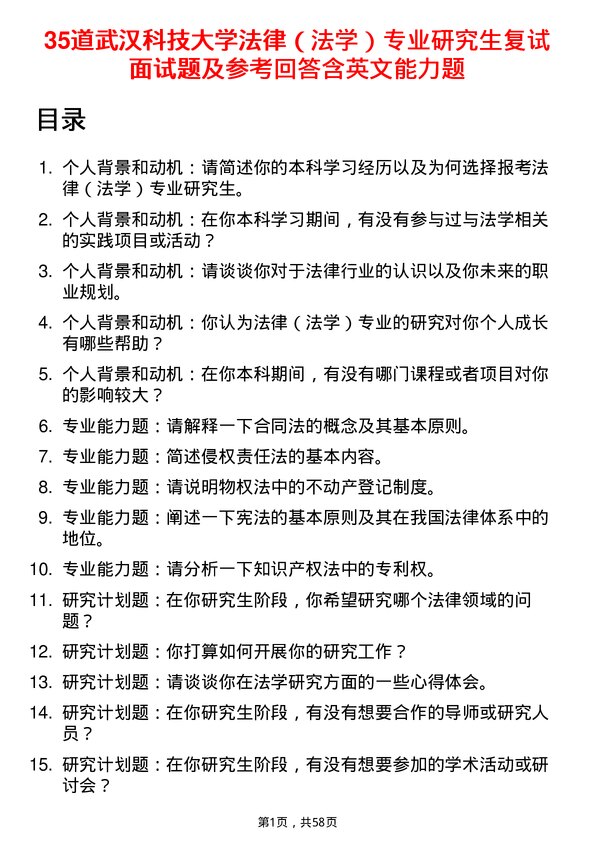 35道武汉科技大学法律（法学）专业研究生复试面试题及参考回答含英文能力题

目录

1. 个人背景和动机：请简述你的本科学习经历以及为何选择报考法律（法学）专业研究生。
2. 个人背景和动机：在你本科学习期间，有没有参与过与法学相关的实践项目或活动？
3. 个人背景和动机：请谈谈你对于法律行业的认识以及你未来的职业规划。
4. 个人背景和动机：你认为法律（法学）专业的研究对你个人成长有哪些帮助？
5. 个人背景和动机：在你本科期间，有没有哪门课程或者项目对你的影响较大？
6. 专业能力题：请解释一下合同法的概念及其基本原则。
7. 专业能力题：简述侵权责任法的基本内容。
8. 专业能力题：请说明物权法中的不动产登记制度。
9. 专业能力题：阐述一下宪法的基本原则及其在我国法律体系中的地位。
10. 专业能力题：请分析一下知识产权法中的专利权。
11. 研究计划题：在你研究生阶段，你希望研究哪个法律领域的问题？
12. 研究计划题：你打算如何开展你的研究工作？
13. 研究计划题：请谈谈你在法学研究方面的一些心得体会。
14. 研究计划题：在你研究生阶段，有没有想要合作的导师或研究人员？
15. 研究计划题：在你研究生阶段，有没有想要参加的学术活动或研讨会？

第1页，共58页